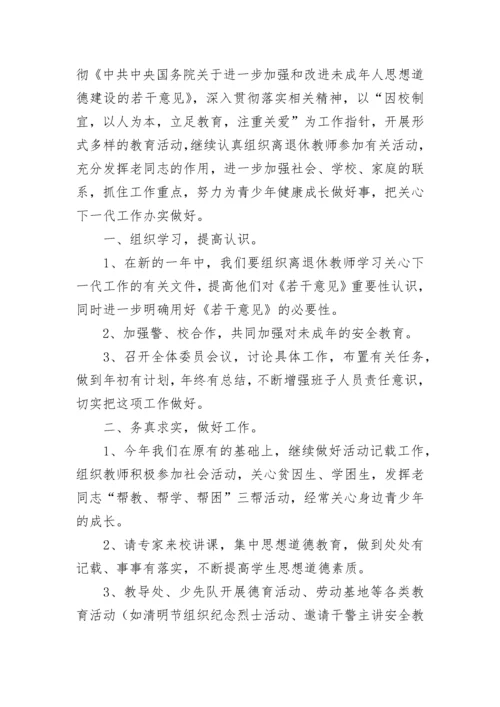 彻《中共中央国务院关于进一步加强和改进未成年人思想道德建设的若干意见》，深入贯彻落实相关精神，以“因校制宜，以人为本，立足教育，注重关爱”为工作指针，开展形式多样的教育活动,继续认真组织离退休教师参加有关活动，充分发挥老同志的作用，进一步加强社会、学校、家庭的联系，抓住工作重点，努力为青少年健康成长做好事，把关心下一代工作办实做好。

一、组织学习，提高认识。

1、在新的一年中，我们要组织离退休教师学习关心下一代工作的有关文件，提高他们对《若干意见》重要性认识，同时进一步明确用好《若干意见》的必要性。

2、加强警、校合作，共同加强对未成年的安全教育。

3、召开全体委员会议，讨论具体工作，布置有关任务，做到年初有计划，年终有总结，不断增强班子人员责任意识，切实把这项工作做好。

二、务真求实，做好工作。

1、今年我们在原有的基础上，继续做好活动记载工作，组织教师积极参加社会活动，关心贫因生、学困生，发挥老同志“帮教、帮学、帮困”三帮活动，经常关心身边青少年的成长。

2、请专家来校讲课，集中思想道德教育，做到处处有记载、事事有落实，不断提高学生思想道德素质。

3、教导处、少先队开展德育活动、劳动基地等各类教育活动（如清明节组织纪念烈士活动、邀请干警主讲安全教